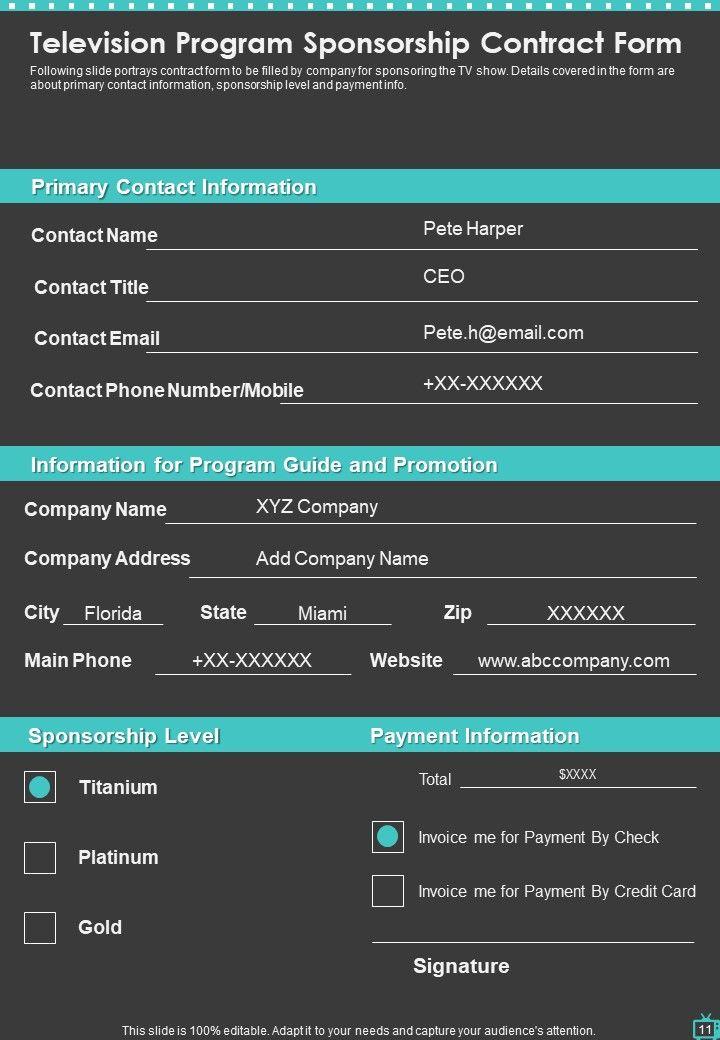 Television Program Sponsorship Contract Form

Following slide portrays contract form to be filled by company for sponsoring the TV show. Details covered in the form are about primary contact information, sponsorship level and payment info.

Primary Contact Information

Contact Name Pete Harper

Contact Title CEO

Contact Email Pete.h@email.com

Contact Phone Number/Mobile +XX-XXXXXX

Information for Program Guide and Promotion

Company Name XYZ Company

Company Address Add Company Name

City Florida State Miami Zip XXXXXX

Main Phone +XX-XXXXXX Website www.abccompany.com

Sponsorship Level

Titanium

Platinum

Gold

Payment Information

Total $XXXX

Invoice me for Payment By Check

Invoice me for Payment By Credit Card

Signature

This slide is 100% editable. Adapt it to your needs and capture your audience's attention.

11